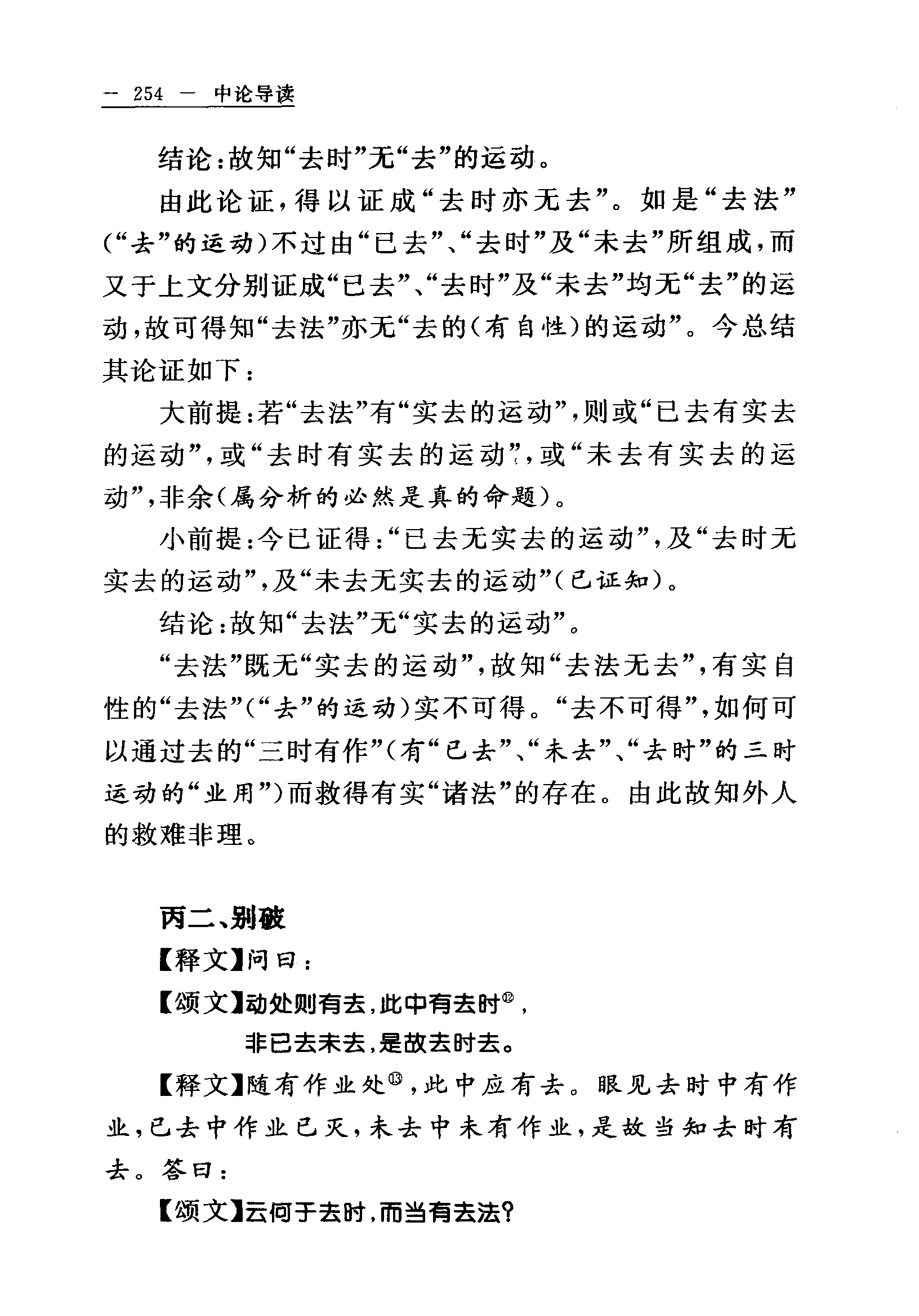 — 254 — 中论导读

结论：故知“去时”无“去”的运动。

由此论证，得以证成“去时亦无去”。如是“去法”（“去”的运动）不过由“已去”、“去时”及“未去”所组成，而又于上文分别证成“已去”、“去时”及“未去”均无“去”的运动，故可得知“去法”亦无“去的（有自性）的运动”。今总结其论证如下：

大前提：若“去法”有“实去的运动”，则或“已去有实去的运动”，或“去时有实去的运动”，或“未去有实去的运动”，非余（属分析的必然是真的命题）。

小前提：今已证得：“已去无实去的运动”，及“去时无实去的运动”，及“未去无实去的运动”（已证知）。

结论：故知“去法”无“实去的运动”。

“去法”既无“实去的运动”，故知“去法无去”，有实自性的“去法”（“去”的运动）实不可得。“去不可得”，如何可以通过去的“三时有作”（有“已去”、“未去”、“去时”的三时运动的“业用”）而救得有实“诸法”的存在。由此故知外人的救难非理。

丙二、别破

【释文】问曰：

【颂文】动处则有去，此中有去时⑫，

非已去未去，是故去时去。

【释文】随有作业处⑬，此中应有去。眼见去时中有作业，已去中作业已灭，未去中未有作业，是故当知去时有去。答曰：

【颂文】云何于去时，而当有去法？